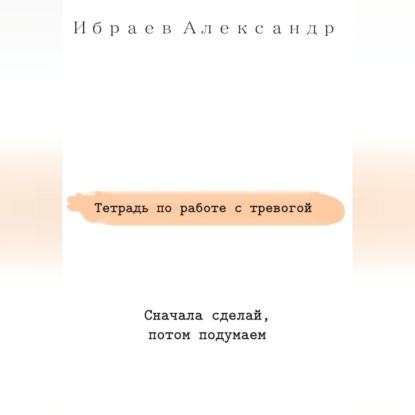 Ибраев Александр

Тетрадь по работе с тревогой

Сначала сделай, потом подумаем